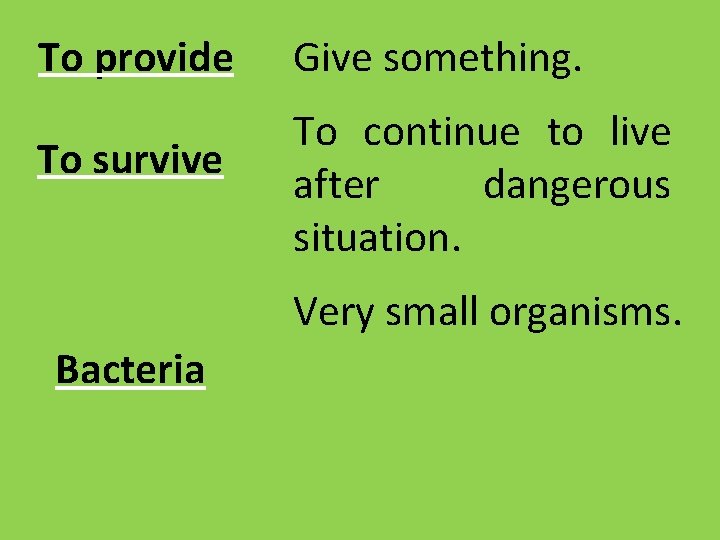 To provide

To survive

Bacteria

Give something.

To continue to live after dangerous situation.

Very small organisms.